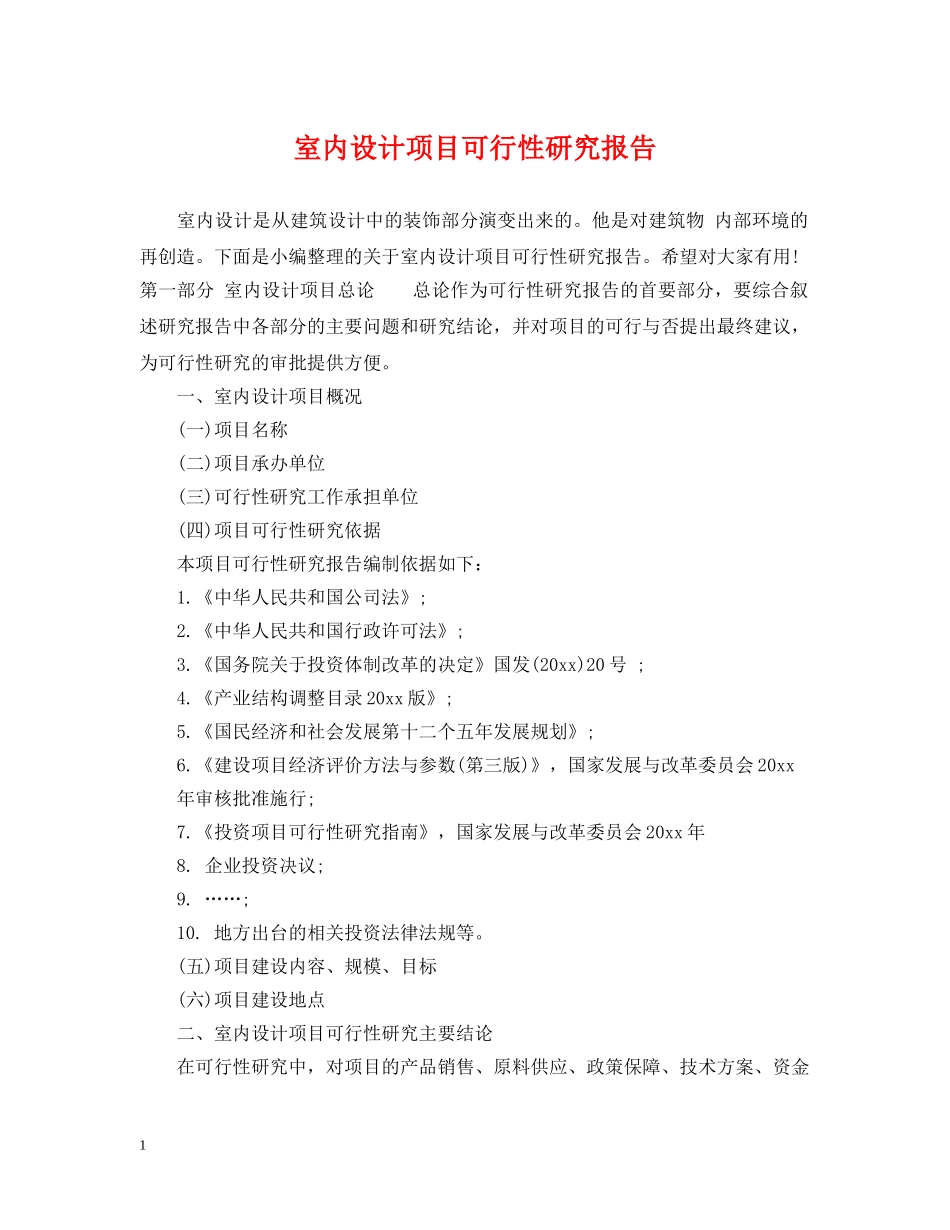 室内设计项目可行性研究报告

室内设计是从建筑设计中的装饰部分演变出来的。他是对建筑物 内部环境的再创造。下面是小编整理的关于室内设计项目可行性研究报告。希望对大家有用!第一部分 室内设计项目总论 总论作为可行性研究报告的首要部分，要综合叙述研究报告中各部分的主要问题和研究结论，并对项目的可行与否提出最终建议，为可行性研究的审批提供方便。

一、室内设计项目概况

(一)项目名称

(二)项目承办单位

(三)可行性研究工作承担单位

(四)项目可行性研究依据

本项目可行性研究报告编制依据如下：

1.《中华人民共和国公司法》;

2.《中华人民共和国行政许可法》;

3.《国务院关于投资体制改革的决定》国发(20xx)20号 ;

4.《产业结构调整目录20xx版》;

5.《国民经济和社会发展第十二个五年发展规划》;

6.《建设项目经济评价方法与参数(第三版)》，国家发展与改革委员会20xx年审核批准施行;

7.《投资项目可行性研究指南》，国家发展与改革委员会20xx年

8. 企业投资决议;

9. ……;

10. 地方出台的相关投资法律法规等。

(五)项目建设内容、规模、目标

(六)项目建设地点

二、室内设计项目可行性研究主要结论

在可行性研究中，对项目的产品销售、原料供应、政策保障、技术方案、资金

1